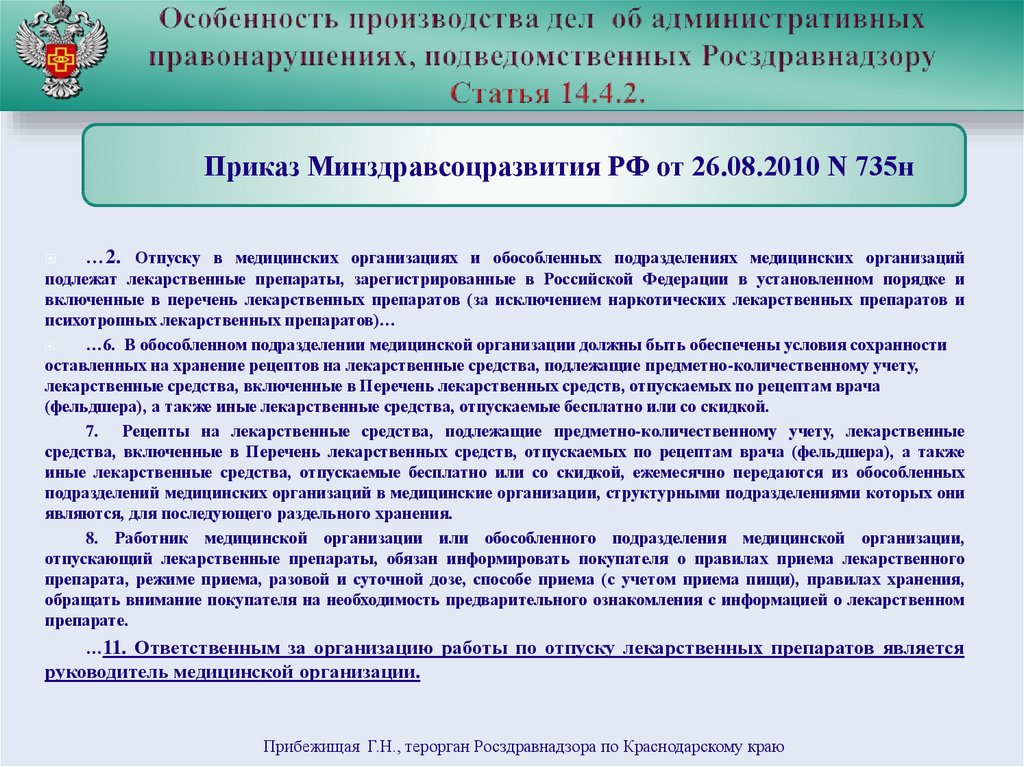 Особенность производства дел об административных правонарушениях, подведомственных Росздравнадзору
Статья 14.4.2.

Приказ Минздравсоцразвития РФ от 26.08.2010 N 735н

…2. Отпуску в медицинских организациях и обособленных подразделениях медицинских организаций подлежат лекарственные препараты, зарегистрированные в Российской Федерации в установленном порядке и включенные в перечень лекарственных препаратов (за исключением наркотических лекарственных препаратов и психотропных лекарственных препаратов)…

…6. В обособленном подразделении медицинской организации должны быть обеспечены условия сохранности оставленных на хранение рецептов на лекарственные средства, подлежащие предметно-количественному учету, лекарственные средства, включенные в Перечень лекарственных средств, отпускаемых по рецептам врача (фельдшера), а также иные лекарственные средства, отпускаемые бесплатно или со скидкой.

7. Рецепты на лекарственные средства, подлежащие предметно-количественному учету, лекарственные средства, включенные в Перечень лекарственных средств, отпускаемых по рецептам врача (фельдшера), а также иные лекарственные средства, отпускаемые бесплатно или со скидкой, ежемесячно передаются из обособленных подразделений медицинских организаций в медицинские организации, структурными подразделениями которых они являются, для последующего раздельного хранения.

8. Работник медицинской организации или обособленного подразделения медицинской организации, отпускающий лекарственные препараты, обязан информировать покупателя о правилах приема лекарственного препарата, режиме приема, разовой и суточной дозе, способе приема (с учетом приема пищи), правилах хранения, обращать внимание покупателя на необходимость предварительного ознакомления с информацией о лекарственном препарате.

…11. Ответственным за организацию работы по отпуску лекарственных препаратов является руководитель медицинской организации.

Прибежищая Г.Н., терорган Росздравнадзора по Краснодарскому краю